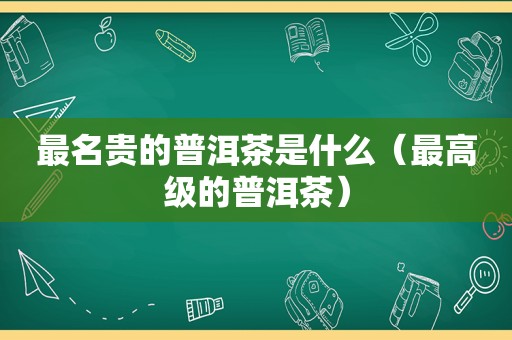 最名贵的普洱茶是什么（最高级的普洱茶）